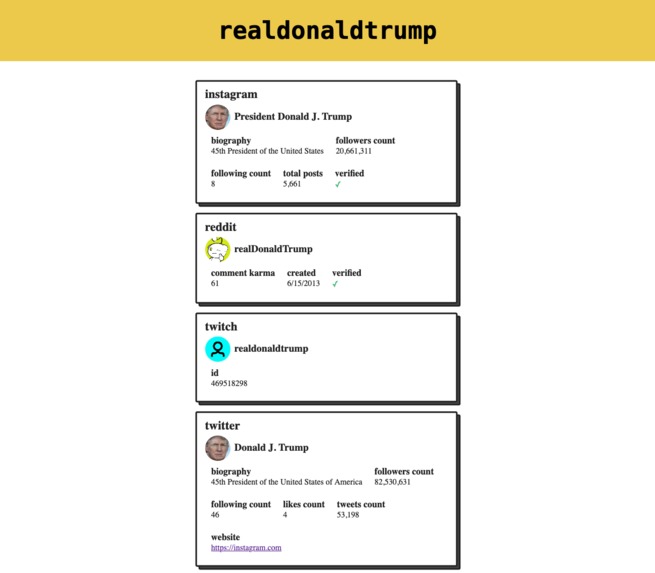 realdonaldtrump

instagram

President Donald J. Trump

biography
45th President of the United States

followers count
20,661,311

following count
8

total posts
5,661

verified
✓

reddit

realDonaldTrump

comment karma
61

created
6/15/2013

verified
✓

twitch

realdonaldtrump

id
469518298

twitter

Donald J. Trump

biography
45th President of the United States of America

followers count
82,530,631

following count
46

likes count
4

tweets count
53,198

website
https://instagram.com